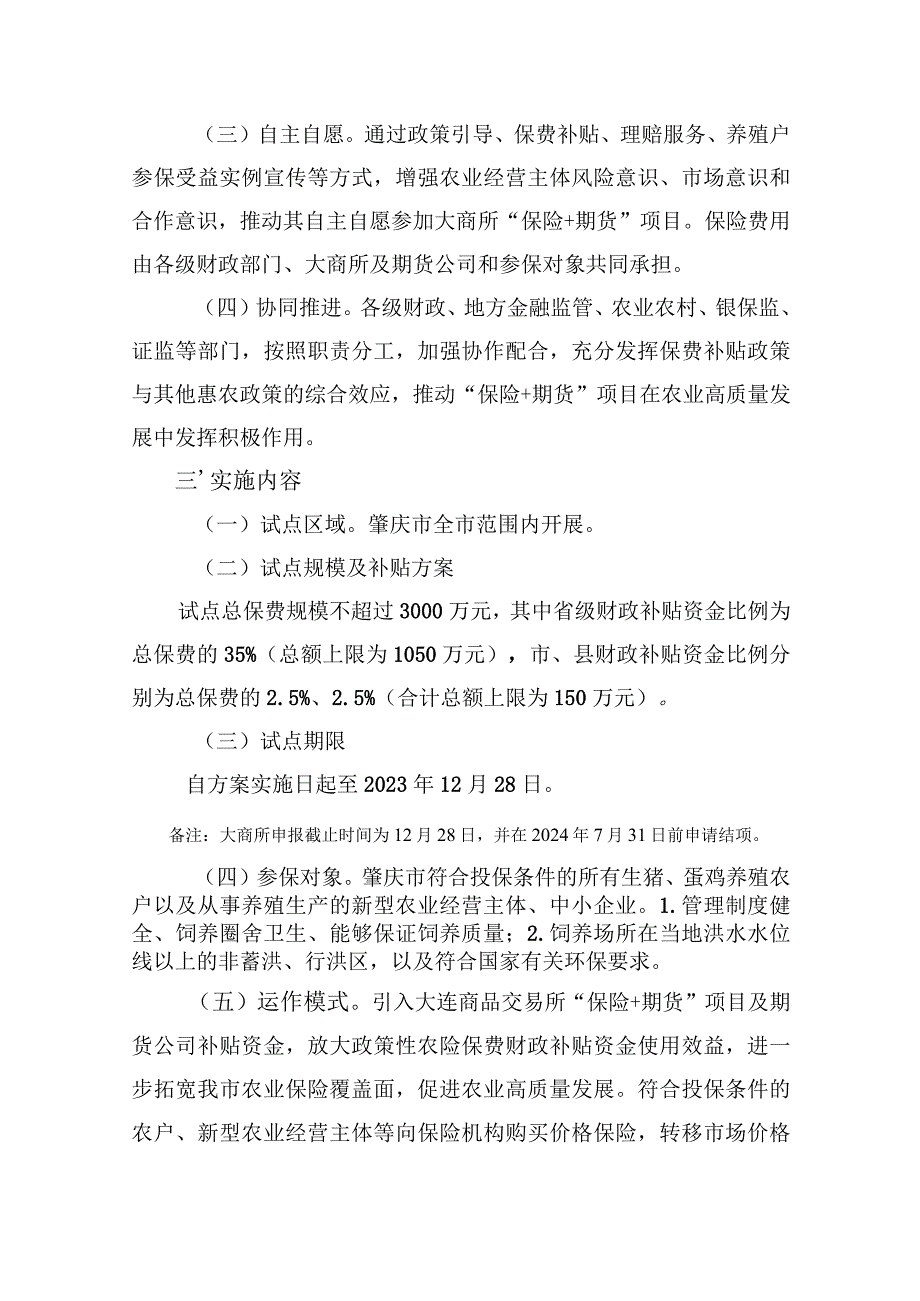 （三）自主自愿。通过政策引导、保费补贴、理赔服务、养殖户参保受益实例宣传等方式，增强农业经营主体风险意识、市场意识和合作意识，推动其自主自愿参加大商所“保险+期货”项目。保险费用由各级财政部门、大商所及期货公司和参保对象共同承担。

（四）协同推进。各级财政、地方金融监管、农业农村、银保监、证监等部门，按照职责分工，加强协作配合，充分发挥保费补贴政策与其他惠农政策的综合效应，推动“保险+期货”项目在农业高质量发展中发挥积极作用。

三’实施内容

（一）试点区域。肇庆市全市范围内开展。

（二）试点规模及补贴方案

试点总保费规模不超过3000万元，其中省级财政补贴资金比例为总保费的35%（总额上限为1050万元），市、县财政补贴资金比例分别为总保费的2.5%、2.5%（合计总额上限为150万元）。

（三）试点期限

自方案实施日起至2023年12月28日。

备注：大商所申报截止时间为12月28日，并在2024年7月31日前申请结项。

（四）参保对象。肇庆市符合投保条件的所有生猪、蛋鸡养殖农户以及从事养殖生产的新型农业经营主体、中小企业。1.管理制度健全、饲养圈舍卫生、能够保证饲养质量；2.饲养场所在当地洪水水位线以上的非蓄洪、行洪区，以及符合国家有关环保要求。

（五）运作模式。引入大连商品交易所“保险+期货”项目及期货公司补贴资金，放大政策性农险保费财政补贴资金使用效益，进一步拓宽我市农业保险覆盖面，促进农业高质量发展。符合投保条件的农户、新型农业经营主体等向保险机构购买价格保险，转移市场价格